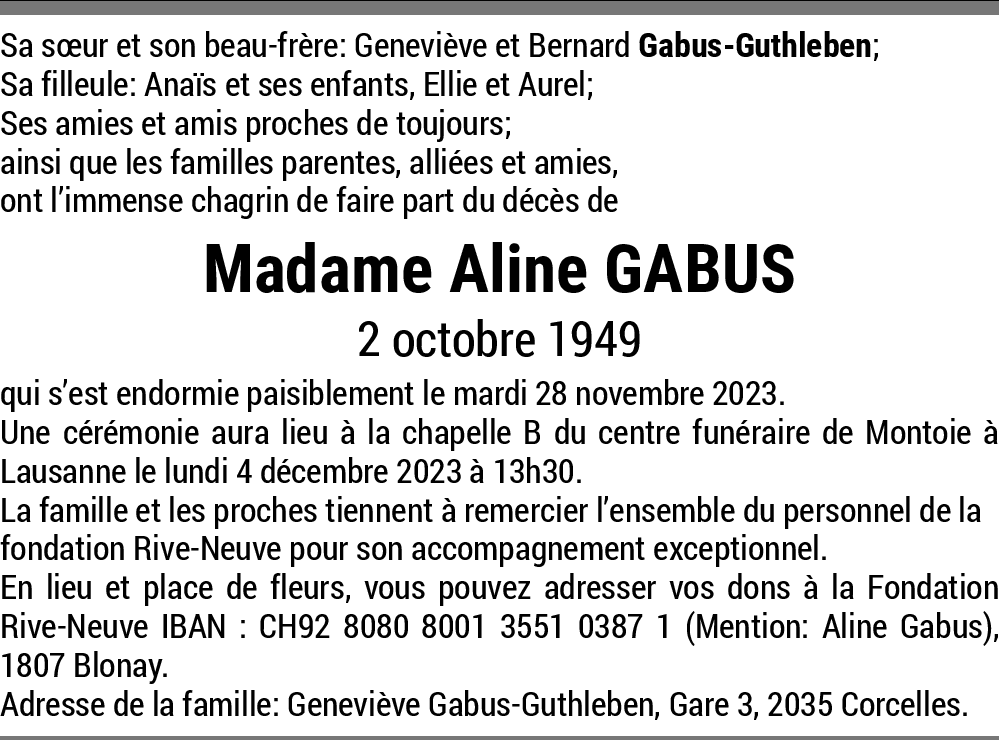 Sa sœur et son beau-frère: Geneviève et Bernard Gabus-Guthleben;
Sa filleule: Anaïs et ses enfants, Ellie et Aurel;
Ses amies et amis proches de toujours;
ainsi que les familles parentes, alliées et amies,
ont l'immense chagrin de faire part du décès de

Madame Aline GABUS

2 octobre 1949

qui s'est endormie paisiblement le mardi 28 novembre 2023.

Une cérémonie aura lieu à la chapelle B du centre funéraire de Montoie à Lausanne le lundi 4 décembre 2023 à 13h30.

La famille et les proches tiennent à remercier l'ensemble du personnel de la fondation Rive-Neuve pour son accompagnement exceptionnel.

En lieu et place de fleurs, vous pouvez adresser vos dons à la Fondation Rive-Neuve IBAN : CH92 8080 8001 3551 0387 1 (Mention: Aline Gabus), 1807 Blonay.

Adresse de la famille: Geneviève Gabus-Guthleben, Gare 3, 2035 Corcelles.